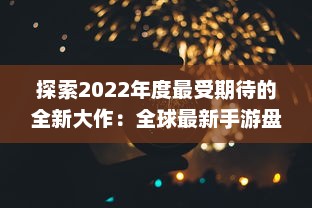 探索2022年度最受期待的全新大作：全球最新手游盘